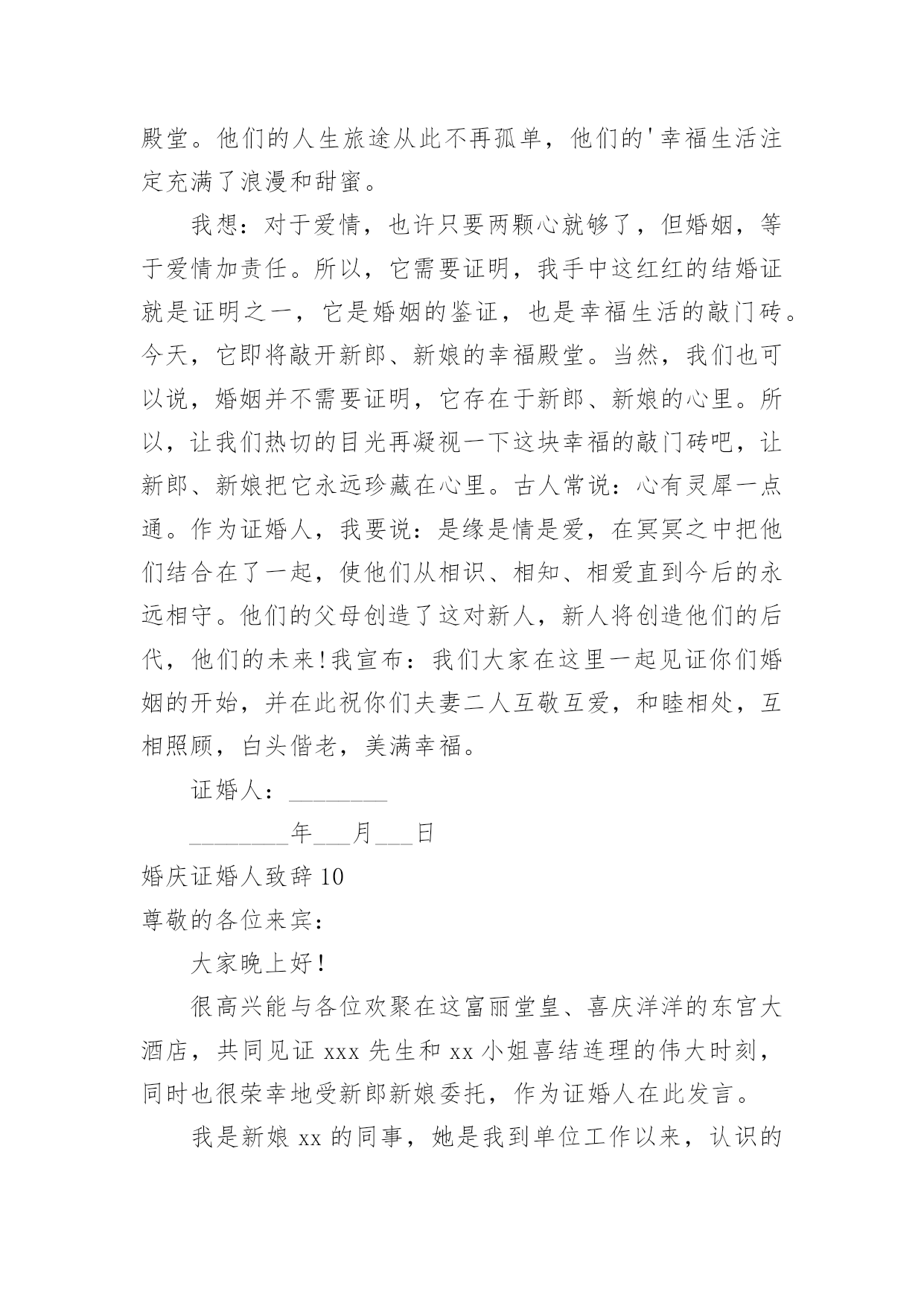 殿堂。他们的人生旅途从此不再孤单，他们的'幸福生活注定充满了浪漫和甜蜜。

我想：对于爱情，也许只要两颗心就够了，但婚姻，等于爱情加责任。所以，它需要证明，我手中这红红的结婚证就是证明之一，它是婚姻的鉴证，也是幸福生活的敲门砖。今天，它即将敲开新郎、新娘的幸福殿堂。当然，我们也可以说，婚姻并不需要证明，它存在于新郎、新娘的心里。所以，让我们热切的目光再凝视一下这块幸福的敲门砖吧，让新郎、新娘把它永远珍藏在心里。古人常说：心有灵犀一点通。作为证婚人，我要说：是缘是情是爱，在冥冥之中把他们结合在了一起，使他们从相识、相知、相爱直到今后的永远相守。他们的父母创造了这对新人，新人将创造他们的后代，他们的未来!我宣布：我们大家在这里一起见证你们婚姻的开始，并在此祝你们夫妻二人互敬互爱，和睦相处，互相照顾，白头偕老，美满幸福。

证婚人：________

________年___月___日

婚庆证婚人致辞 10

尊敬的各位来宾：

大家晚上好!

很高兴能与各位欢聚在这富丽堂皇、喜庆洋洋的东宫大酒店，共同见证 xxx 先生和 xx 小姐喜结连理的伟大时刻，同时也很荣幸地受新郎新娘委托，作为证婚人在此发言。

我是新娘 xx 的同事，她是我到单位工作以来，认识的